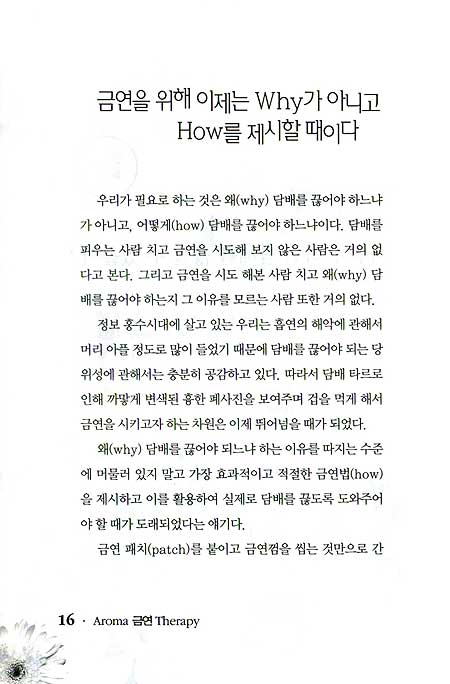 금연을 위해 이제는 Why가 아니고 How를 제시할 때이다

우리가 필요로 하는 것은 왜(why) 담배를 끊어야 하느냐가 아니고, 어떻게(how) 담배를 끊어야 하느냐이다. 담배를 피우는 사람 치고 금연을 시도해 보지 않은 사람은 거의 없다고 본다. 그리고 금연을 시도 해본 사람 치고 왜(why) 담배를 끊어야 하는지 그 이유를 모르는 사람 또한 거의 없다.

정보 홍수시대에 살고 있는 우리는 흡연의 해악에 관해서 머리 아플 정도로 많이 들었기 때문에 담배를 끊어야 되는 당위성에 관해서는 충분히 공감하고 있다. 따라서 담배 타르로 인해 까맣게 변색된 흉한 폐사진을 보여주며 겁을 먹게 해서 금연을 시키고자 하는 차원은 이제 뛰어넘을 때가 되었다.

왜(why) 담배를 끊어야 되느냐 하는 이유를 따지는 수준에 머물러 있지 말고 가장 효과적이고 적절한 금연법(how)을 제시하고 이를 활용하여 실제로 담배를 끊도록 도와주어야 할 때가 도래되었다는 얘기다.

금연 패치(patch)를 붙이고 금연껌을 씹는 것만으로 간

16 · Aroma 금연 Therapy